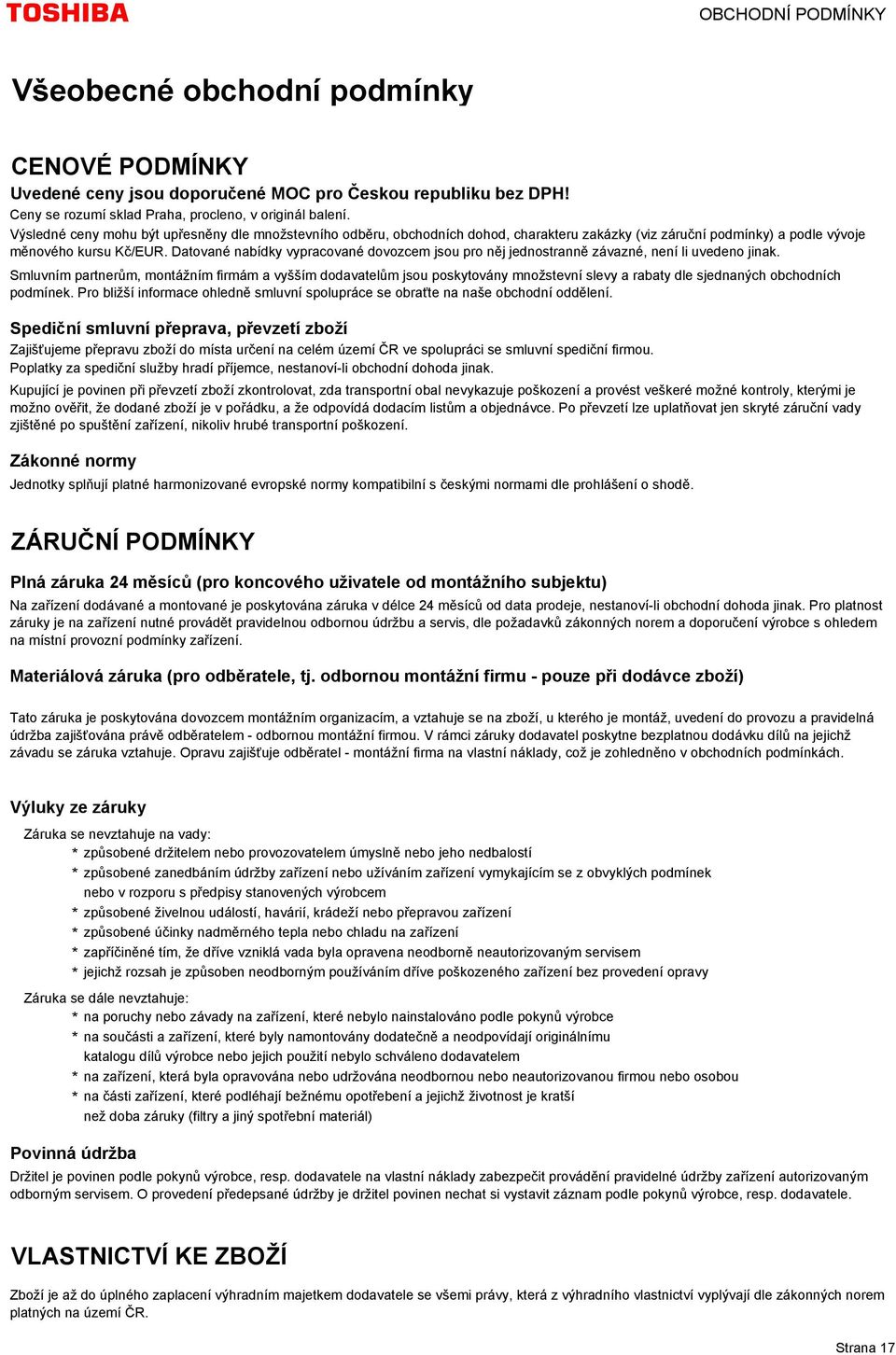 TOSHIBA

OBCHODNÍ PODMÍNKY

Všeobecné obchodní podmínky

CENOVÉ PODMÍNKY

Uvedené ceny jsou doporučené MOC pro Českou republiku bez DPH!

Ceny se rozumí sklad Praha, procleno, v originál balení.
Výsledné ceny mohu být upřesněny dle množstevního odběru, obchodních dohod, charakteru zakázky (viz záruční podmínky) a podle vývoje měnového kursu Kč/EUR. Datované nabídky vypracované dovozcem jsou pro něj jednostranně závazné, není li uvedeno jinak.

Smluvním partnerům, montážním firmám a vyšším dodavatelům jsou poskytovány množstevní slevy a rabaty dle sjednaných obchodních podmínek. Pro bližší informace ohledně smluvní spolupráce se obraťte na naše obchodní oddělení.

Spediční smluvní přeprava, převzetí zboží

Zajišťujeme přepravu zboží do místa určení na celém území ČR ve spolupráci se smluvní spediční firmou.
Poplatky za spediční služby hradí příjemce, nestanoví-li obchodní dohoda jinak.

Kupující je povinen při převzetí zboží zkontrolovat, zda transportní obal nevykazuje poškození a provést veškeré možné kontroly, kterými je možno ověřit, že dodané zboží je v pořádku, a že odpovídá dodacím listům a objednávce. Po převzetí lze uplatňovat jen skryté záruční vady zjištěné po spuštění zařízení, nikoliv hrubé transportní poškození.

Zákonné normy

Jednotky splňují platné harmonizované evropské normy kompatibilní s českými normami dle prohlášení o shodě.

ZÁRUČNÍ PODMÍNKY

Plná záruka 24 měsíců (pro koncového uživatele od montážního subjektu)

Na zařízení dodávané a montované je poskytována záruka v délce 24 měsíců od data prodeje, nestanoví-li obchodní dohoda jinak. Pro platnost záruky je na zařízení nutné provádět pravidelnou odbornou údržbu a servis, dle požadavků zákonných norem a doporučení výrobce s ohledem na místní provozní podmínky zařízení.

Materiálová záruka (pro odběratele, tj. odbornou montážní firmu - pouze při dodávce zboží)

Tato záruka je poskytována dovozcem montážním organizacím, a vztahuje se na zboží, u kterého je montáž, uvedení do provozu a pravidelná údržba zajišťována právě odběratelem - odbornou montážní firmou. V rámci záruky dodavatel poskytne bezplatnou dodávku dílů na jejichž závadu se záruka vztahuje. Opravu zajišťuje odběratel - montážní firma na vlastní náklady, což je zohledněno v obchodních podmínkách.

Výluky ze záruky

Záruka se nevztahuje na vady:
* způsobené držitelem nebo provozovatelem úmyslně nebo jeho nedbalostí
* způsobené zanedbáním údržby zařízení nebo užíváním zařízení vymykajícím se z obvyklých podmínek nebo v rozporu s předpisy stanovených výrobcem
* způsobené živelnou událostí, havárií, krádeží nebo přepravou zařízení
* způsobené účinky nadměrného tepla nebo chladu na zařízení
* zapříčiněné tím, že dříve vzniklá vada byla opravena neodborně neautorizovaným servisem
* jejichž rozsah je způsoben neodborným používáním dříve poškozeného zařízení bez provedení opravy

Záruka se dále nevztahuje:
* na poruchy nebo závady na zařízení, které nebylo nainstalováno podle pokynů výrobce
* na součásti a zařízení, které byly namontovány dodatečně a neodpovídají originálnímu katalogu dílů výrobce nebo jejich použití nebylo schváleno dodavatelem
* na zařízení, která byla opravována nebo udržována neodbornou nebo neautorizovanou firmou nebo osobou
* na části zařízení, které podléhají bežnému opotřebení a jejichž životnost je kratší než doba záruky (filtry a jiný spotřební materiál)

Povinná údržba

Držitel je povinen podle pokynů výrobce, resp. dodavatele na vlastní náklady zabezpečit provádění pravidelné údržby zařízení autorizovaným odborným servisem. O provedení předepsané údržby je držitel povinen nechat si vystavit záznam podle pokynů výrobce, resp. dodavatele.

VLASTNICTVÍ KE ZBOŽÍ

Zboží je až do úplného zaplacení výhradním majetkem dodavatele se všemi právy, která z výhradního vlastnictví vyplývají dle zákonných norem platných na území ČR.

Strana 17